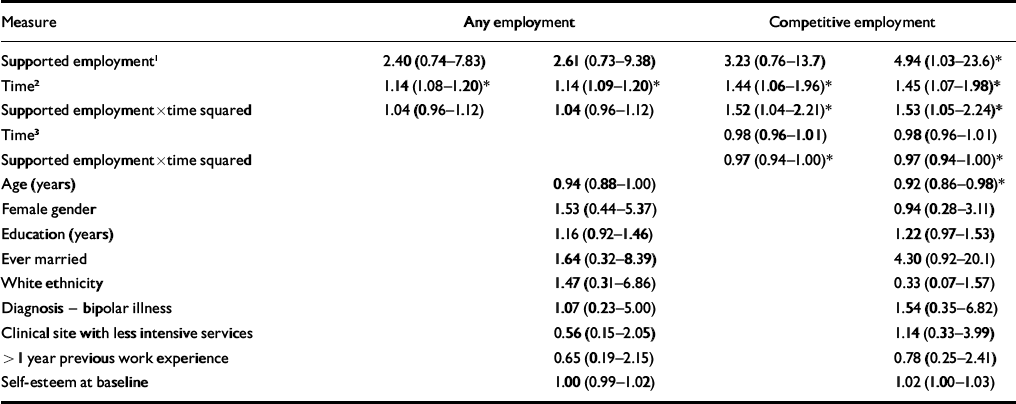 | Measure | Any employment |  | Competitive employment |  |
|---|---|---|---|---|
| Supported employment$^{1}$ | 2.40 (0.74–7.83) | 2.61 (0.73–9.38) | 3.23 (0.76–13.7) | 4.94 (1.03–23.6)* |
| Time$^{2}$ | 1.14 (1.08–1.20)* | 1.14 (1.09–1.20)* | 1.44 (1.06–1.96)* | 1.45 (1.07–1.98)* |
| Supported employment×time squared | 1.04 (0.96–1.12) | 1.04 (0.96–1.12) | 1.52 (1.04–2.21)* | 1.53 (1.05–2.24)* |
| Time$^{3}$ |  |  | 0.98 (0.96–1.01) | 0.98 (0.96–1.01) |
| Supported employment×time squared |  |  | 0.97 (0.94–1.00)* | 0.97 (0.94–1.00)* |
| Age (years) |  | 0.94 (0.88–1.00) |  | 0.92 (0.86–0.98)* |
| Female gender |  | 1.53 (0.44–5.37) |  | 0.94 (0.28–3.11) |
| Education (years) |  | 1.16 (0.92–1.46) |  | 1.22 (0.97–1.53) |
| Ever married |  | 1.64 (0.32–8.39) |  | 4.30 (0.92–20.1) |
| White ethnicity |  | 1.47 (0.31–6.86) |  | 0.33 (0.07–1.57) |
| Diagnosis – bipolar illness |  | 1.07 (0.23–5.00) |  | 1.54 (0.35–6.82) |
| Clinical site with less intensive services |  | 0.56 (0.15–2.05) |  | 1.14 (0.33–3.99) |
| > 1 year previous work experience |  | 0.65 (0.19–2.15) |  | 0.78 (0.25–2.41) |
| Self-esteem at baseline |  | 1.00 (0.99–1.02) |  | 1.02 (1.00–1.03) |